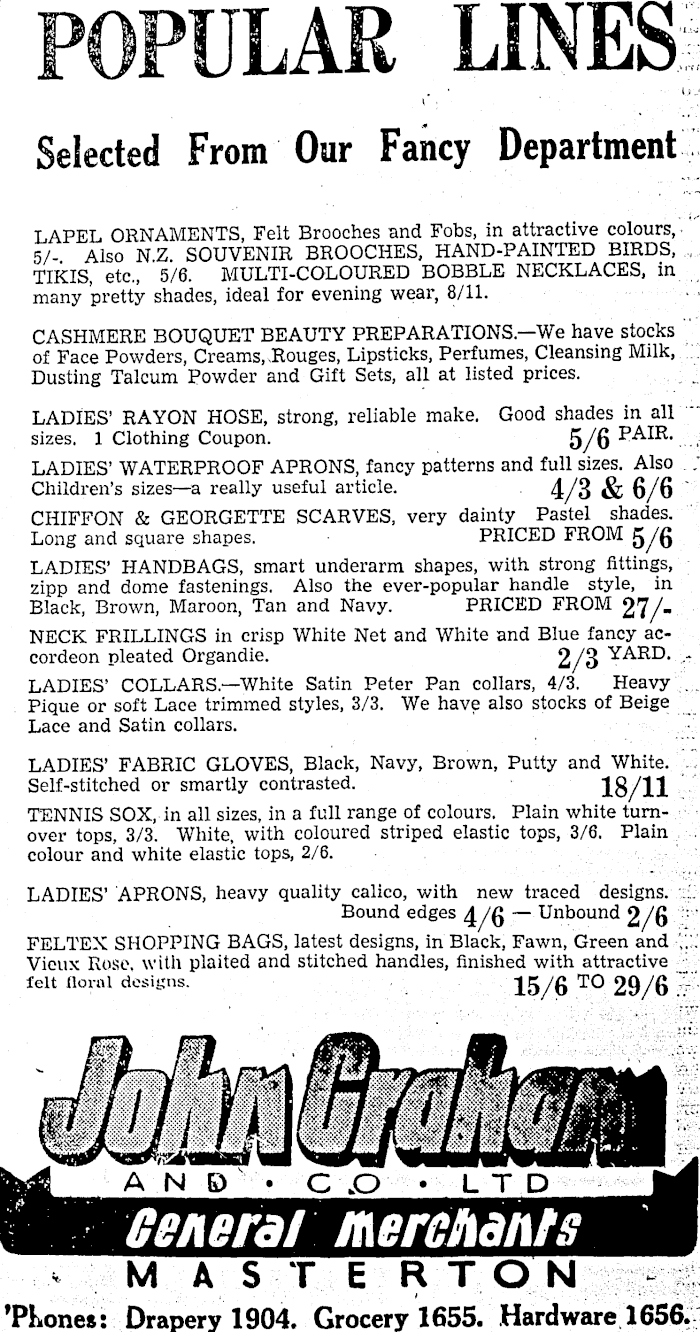 POPULAR LINES

Selected From Our Fancy Department

LAPEL ORNAMENTS, Felt Brooches and Fobs, in attractive colours, 5/-. Also N.Z. SOUVENIR BROOCHES, HAND-PAINTED BIRDS, TIKIS, etc., 5/6. MULTI-COLOURED BOBBLE NECKLACES, in many pretty shades, ideal for evening wear, 8/11.

CASHMERE BOUQUET BEAUTY PREPARATIONS.—We have stocks of Face Powders, Creams, Rouges, Lipsticks, Perfumes, Cleansing Milk, Dusting Talcum Powder and Gift Sets, all at listed prices.

LADIES' RAYON HOSE, strong, reliable make. Good shades in all sizes. 1 Clothing Coupon. 5/6 PAIR.

LADIES' WATERPROOF APRONS, fancy patterns and full sizes. Also Children's sizes—a really useful article. 4/3 & 6/6

CHIFFON & GEORGETTE SCARVES, very dainty Pastel shades. Long and square shapes. PRICED FROM 5/6

LADIES' HANDBAGS, smart underarm shapes, with strong fittings, zipp and dome fastenings. Also the ever-popular handle style, in Black, Brown, Maroon, Tan and Navy. PRICED FROM 27/-

NECK FRILLINGS in crisp White Net and White and Blue fancy accordeon pleated Organdie. 2/3 YARD.

LADIES' COLLARS.—White Satin Peter Pan collars, 4/3. Heavy Pique or soft Lace trimmed styles, 3/3. We have also stocks of Beige Lace and Satin collars.

LADIES' FABRIC GLOVES, Black, Navy, Brown, Putty and White. Self-stitched or smartly contrasted. 18/11

TENNIS SOX, in all sizes, in a full range of colours. Plain white turnover tops, 3/3. White, with coloured striped elastic tops, 3/6. Plain colour and white elastic tops, 2/6.

LADIES' APRONS, heavy quality calico, with new traced designs. Bound edges 4/6 — Unbound 2/6

FELTEX SHOPPING BAGS, latest designs, in Black, Fawn, Green and Vieux Rose, with plaited and stitched handles, finished with attractive felt floral designs. 15/6 TO 29/6

John Graham

AND · CO · LTD

General Merchants

MASTERTON

'Phones: Drapery 1904. Grocery 1655. Hardware 1656.